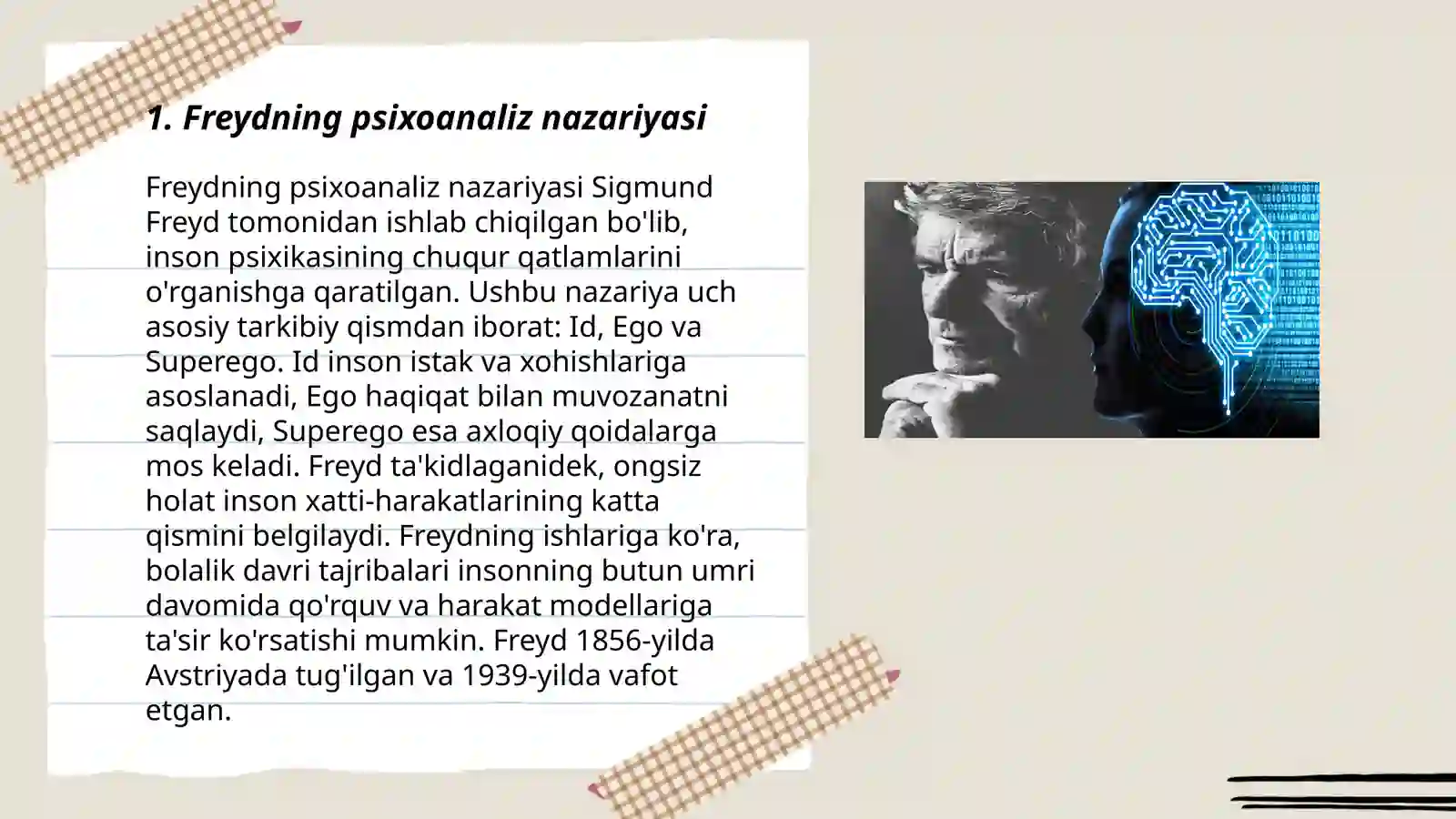 1. Freydning psixoanaliz nazariyasi

Freydning psixoanaliz nazariyasi Sigmund Freyd tomonidan ishlab chiqilgan bo'lib, inson psixikasining chuqur qatlamlarini o'rganishga qaratilgan. Ushbu nazariya uch asosiy tarkibiy qismdan iborat: Id, Ego va Superego. Id inson istak va xohishlariga asoslanadi, Ego haqiqat bilan muvozanatni saqlaydi, Superego esa axloqiy qoidalarga mos keladi. Freyd ta'kidlaganidek, ongsiz holat inson xatti-harakatlarining katta qismini belgilaydi. Freydning ishlariga ko'ra, bolalik davri tajribalari insonning butun umri davomida qo'rquv va harakat modellariga ta'sir ko'rsatishi mumkin. Freyd 1856-yilda Avstriyada tug'ilgan va 1939-yilda vafot etgan.